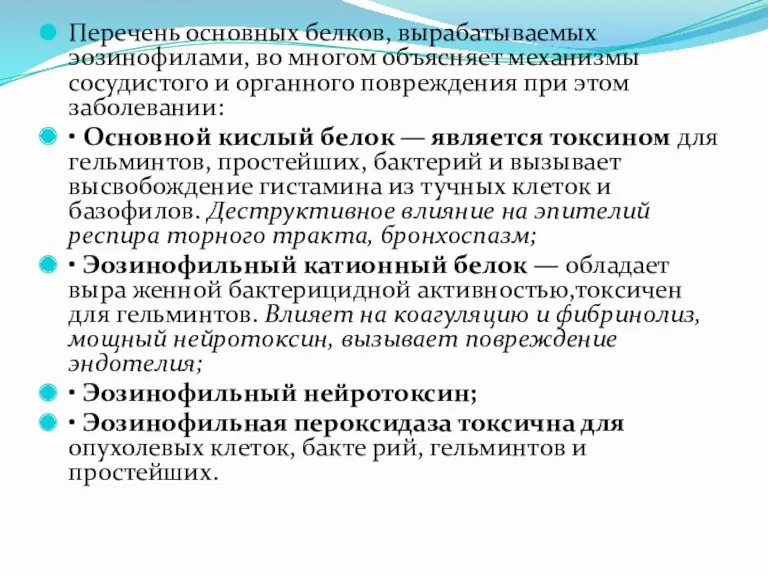 Перечень основных белков, вырабатываемых эозинофилами, во многом объясняет механизмы сосудистого и органного повреждения при этом заболевании:

• Основной кислый белок — является токсином для гельминтов, простейших, бактерий и вызывает высвобождение гистамина из тучных клеток и базофилов. Деструктивное влияние на эпителий респира торного тракта, бронхоспазм;

• Эозинофильный катионный белок — обладает выра женной бактерицидной активностью,токсичен для гельминтов. Влияет на коагуляцию и фибринолиз, мощный нейротоксин, вызывает повреждение эндотелия;

• Эозинофильный нейротоксин;

• Эозинофильная пероксидаза токсична для опухолевых клеток, бакте рий, гельминтов и простейших.